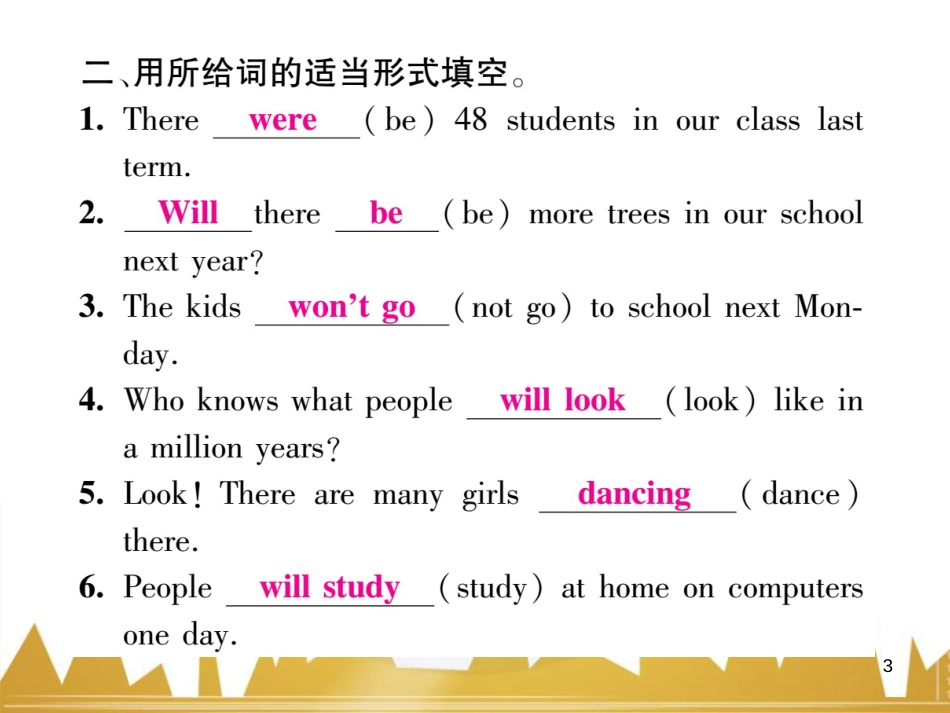 二、用所给词的适当形式填空。

1. There were (be) 48 students in our class last term.

2. Will there be (be) more trees in our school next year?

3. The kids won't go (not go) to school next Monday.

4. Who knows what people will look (look) like in a million years?

5. Look! There are many girls dancing (dance) there.

6. People will study (study) at home on computers one day.

3